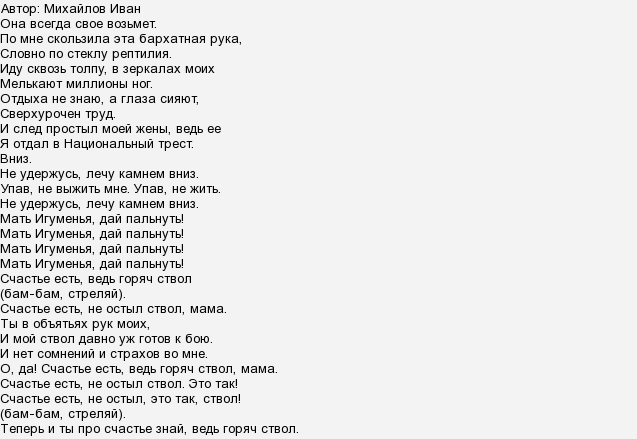 Автор: Михайлов Иван
Она всегда свое возьмет.
По мне скользила эта бархатная рука,
Словно по стеклу рептилия.
Иду сквозь толпу, в зеркалах моих
Мелькают миллионы ног.
Отдыха не знаю, а глаза сияют,
Сверхурочен труд.
И след простыл моей жены, ведь ее
Я отдал в Национальный трест.
Вниз.
Не удержусь, лечу камнем вниз.
Упав, не выжить мне. Упав, не жить.
Не удержусь, лечу камнем вниз.
Мать Игуменья, дай пальнуть!
Мать Игуменья, дай пальнуть!
Мать Игуменья, дай пальнуть!
Мать Игуменья, дай пальнуть!
Счастье есть, ведь горяч ствол
(бам-бам, стреляй).
Счастье есть, не остыл ствол, мама.
Ты в объятьях рук моих,
И мой ствол давно уж готов к бою.
И нет сомнений и страхов во мне.
О, да! Счастье есть, ведь горяч ствол, мама.
Счастье есть, не остыл ствол. Это так!
Счастье есть, не остыл, это так, ствол!
(бам-бам, стреляй).
Теперь и ты про счастье знай, ведь горяч ствол.